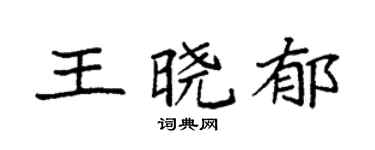 王晓郁

词典网